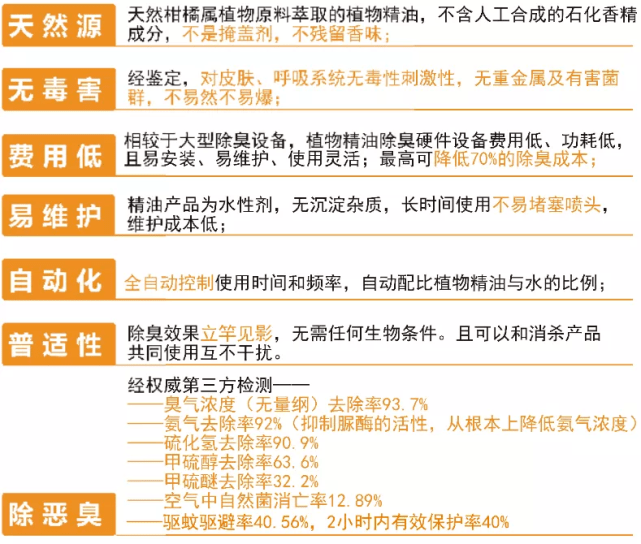 天然源
天然柑橘属植物原料萃取的植物精油，不含人工合成的石化香精成分，不是掩盖剂，不残留香味；

无毒害
经鉴定，对皮肤、呼吸系统无毒性刺激性，无重金属及有害菌群，不易然不易爆；

费用低
相较于大型除臭设备，植物精油除臭硬件设备费用低、功耗低，且易安装、易维护、使用灵活；最高可降低70%的除臭成本；

易维护
精油产品为水性剂，无沉淀杂质，长时间使用不易堵塞喷头，维护成本低；

自动化
全自动控制使用时间和频率，自动配比植物精油与水的比例；

普适性
除臭效果立竿见影，无需任何生物条件。且可以和消杀产品共同使用互不干扰。

除恶臭
经权威第三方检测——
——臭气浓度（无量纲）去除率93.7%
——氨气去除率92%（抑制脲酶的活性，从根本上降低氨气浓度）
——硫化氢去除率90.9%
——甲硫醇去除率63.6%
——甲硫醚去除率32.2%
——空气中自然菌消亡率12.89%
——驱蚊驱避率40.56%，2小时内有效保护率40%